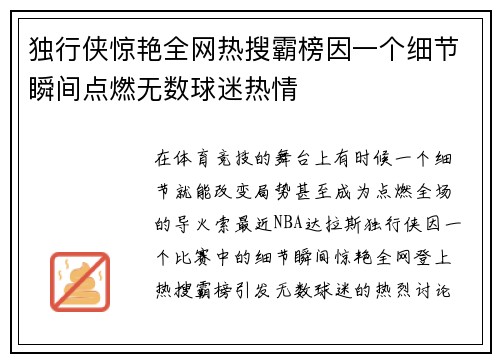 独行侠惊艳全网热搜霸榜因一个细节瞬间点燃无数球迷热情

在体育竞技的舞台上有时候一个细节就能改变局势甚至成为点燃全场的导火索最近NBA达拉斯独行侠因一个比赛中的细节瞬间惊艳全网登上热搜霸榜引发无数球迷的热烈讨论